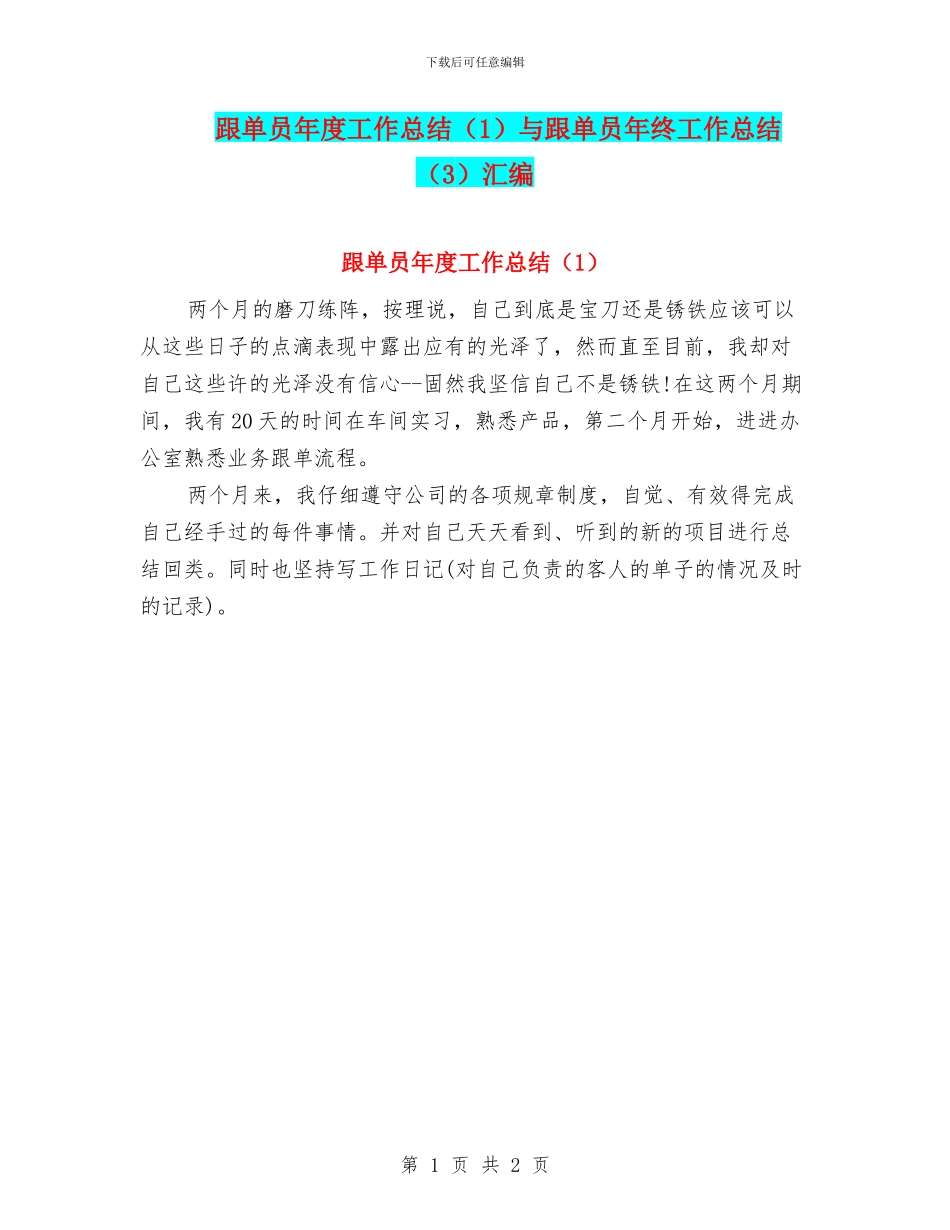 下载后可任意编辑

跟单员年度工作总结（1）与跟单员年终工作总结（3）汇编

跟单员年度工作总结（1）

两个月的磨刀练阵，按理说，自己到底是宝刀还是锈铁应该可以从这些日子的点滴表现中露出应有的光泽了，然而直至目前，我却对自己这些许的光泽没有信心--固然我坚信自己不是锈铁!在这两个月期间，我有20天的时间在车间实习，熟悉产品，第二个月开始，进进办公室熟悉业务跟单流程。

两个月来，我仔细遵守公司的各项规章制度，自觉、有效得完成自己经手过的每件事情。并对自己天天看到、听到的新的项目进行总结回类。同时也坚持写工作日记(对自己负责的客人的单子的情况及时的记录)。

第 1 页 共 2 页